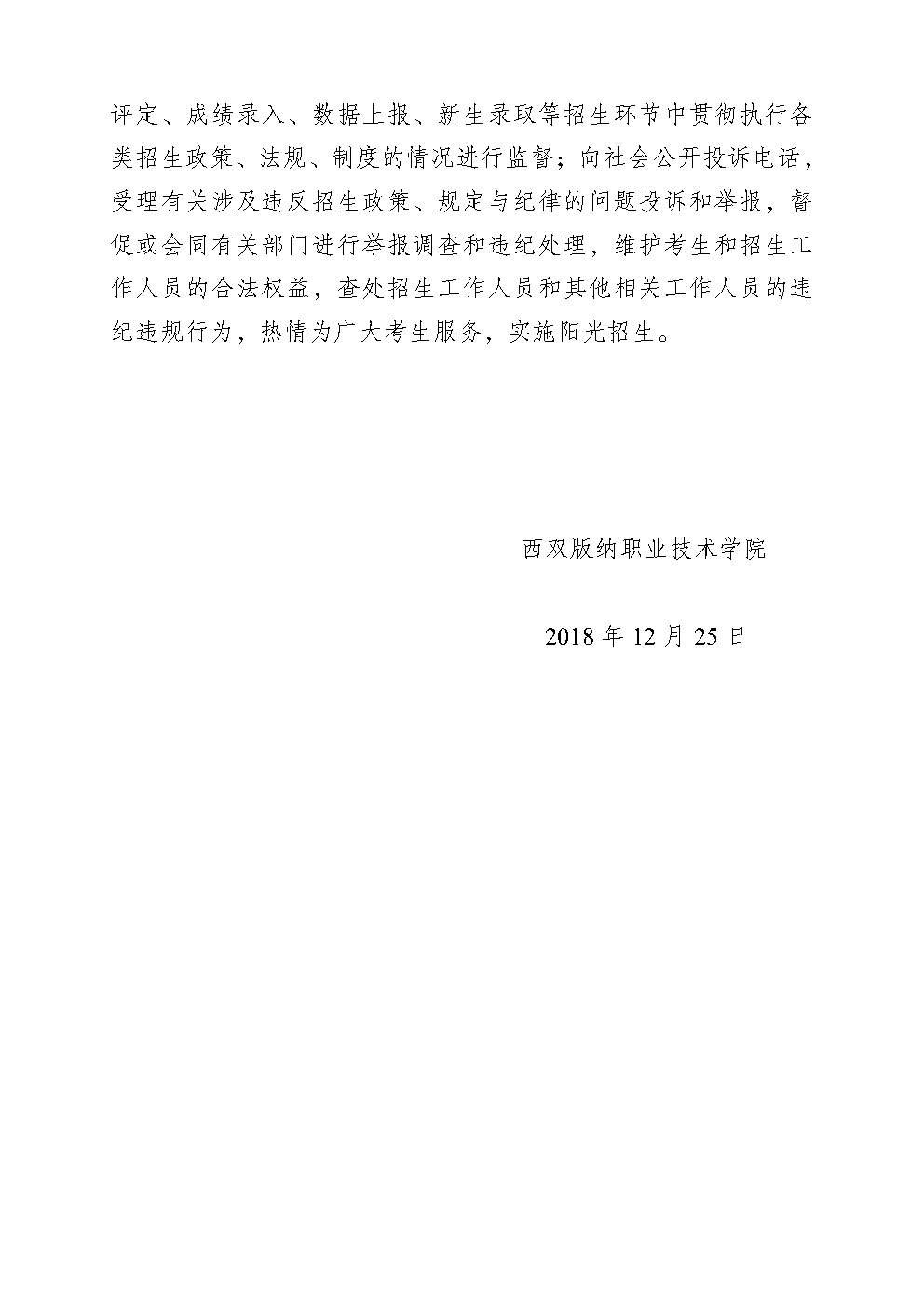 评定、成绩录入、数据上报、新生录取等招生环节中贯彻执行各类招生政策、法规、制度的情况进行监督；向社会公开投诉电话，受理有关涉及违反招生政策、规定与纪律的问题投诉和举报，督促或会同有关部门进行举报调查和违纪处理，维护考生和招生工作人员的合法权益，查处招生工作人员和其他相关工作人员的违纪违规行为，热情为广大考生服务，实施阳光招生。

西双版纳职业技术学院

2018 年 12 月 25 日